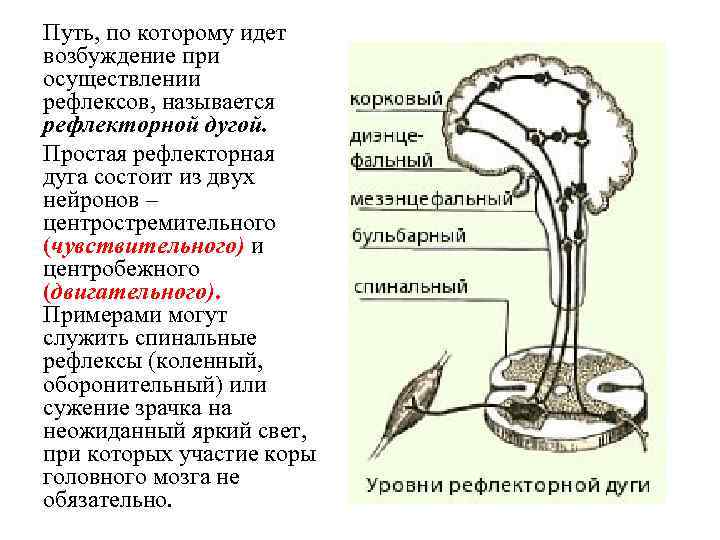 Путь, по которому идет возбуждение при осуществлении рефлексов, называется рефлекторной дугой.

Простая рефлекторная дуга состоит из двух нейронов – центростремительного (чувствительного) и центробежного (двигательного). Примерами могут служить спинальные рефлексы (коленный, оборонительный) или сужение зрачка на неожиданный яркий свет, при которых участие коры головного мозга не обязательно.

корковый

диэнцефальный

мезэнцефальный

бульбарный

спинальный

Уровни рефлекторной дуги